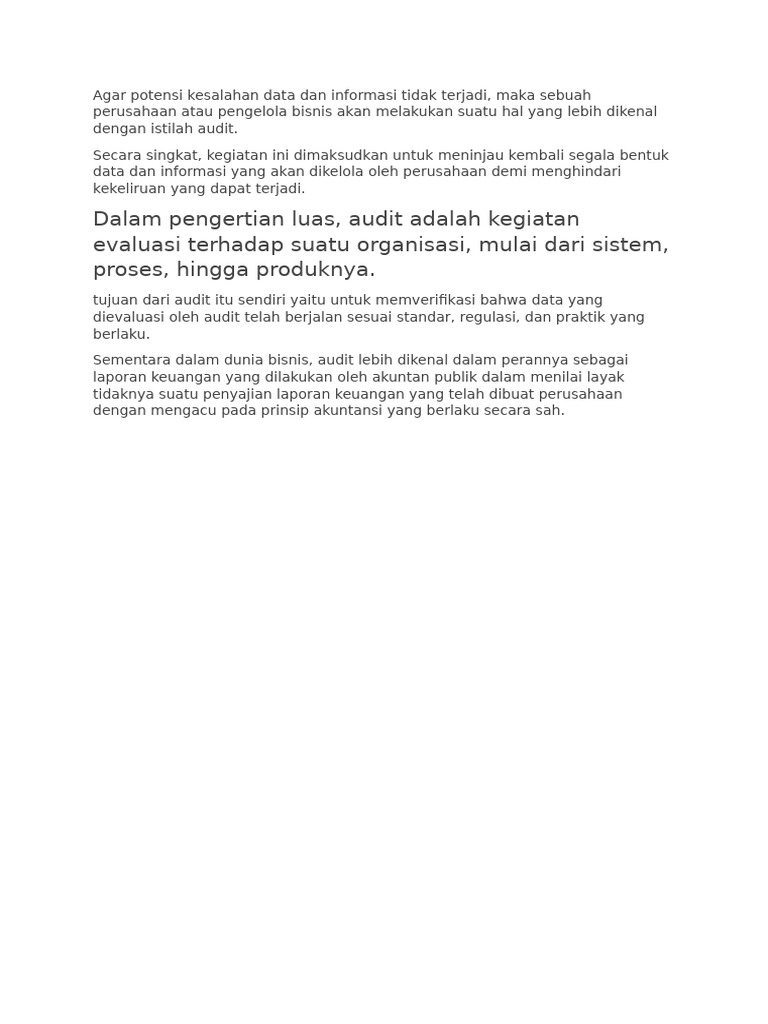 Agar potensi kesalahan data dan informasi tidak terjadi, maka sebuah perusahaan atau pengelola bisnis akan melakukan suatu hal yang lebih dikenal dengan istilah audit.

Secara singkat, kegiatan ini dimaksudkan untuk meninjau kembali segala bentuk data dan informasi yang akan dikelola oleh perusahaan demi menghindari kekeliruan yang dapat terjadi.

Dalam pengertian luas, audit adalah kegiatan evaluasi terhadap suatu organisasi, mulai dari sistem, proses, hingga produknya.

tujuan dari audit itu sendiri yaitu untuk memverifikasi bahwa data yang dievaluasi oleh audit telah berjalan sesuai standar, regulasi, dan praktik yang berlaku.

Sementara dalam dunia bisnis, audit lebih dikenal dalam perannya sebagai laporan keuangan yang dilakukan oleh akuntan publik dalam menilai layak tidaknya suatu penyajian laporan keuangan yang telah dibuat perusahaan dengan mengacu pada prinsip akuntansi yang berlaku secara sah.